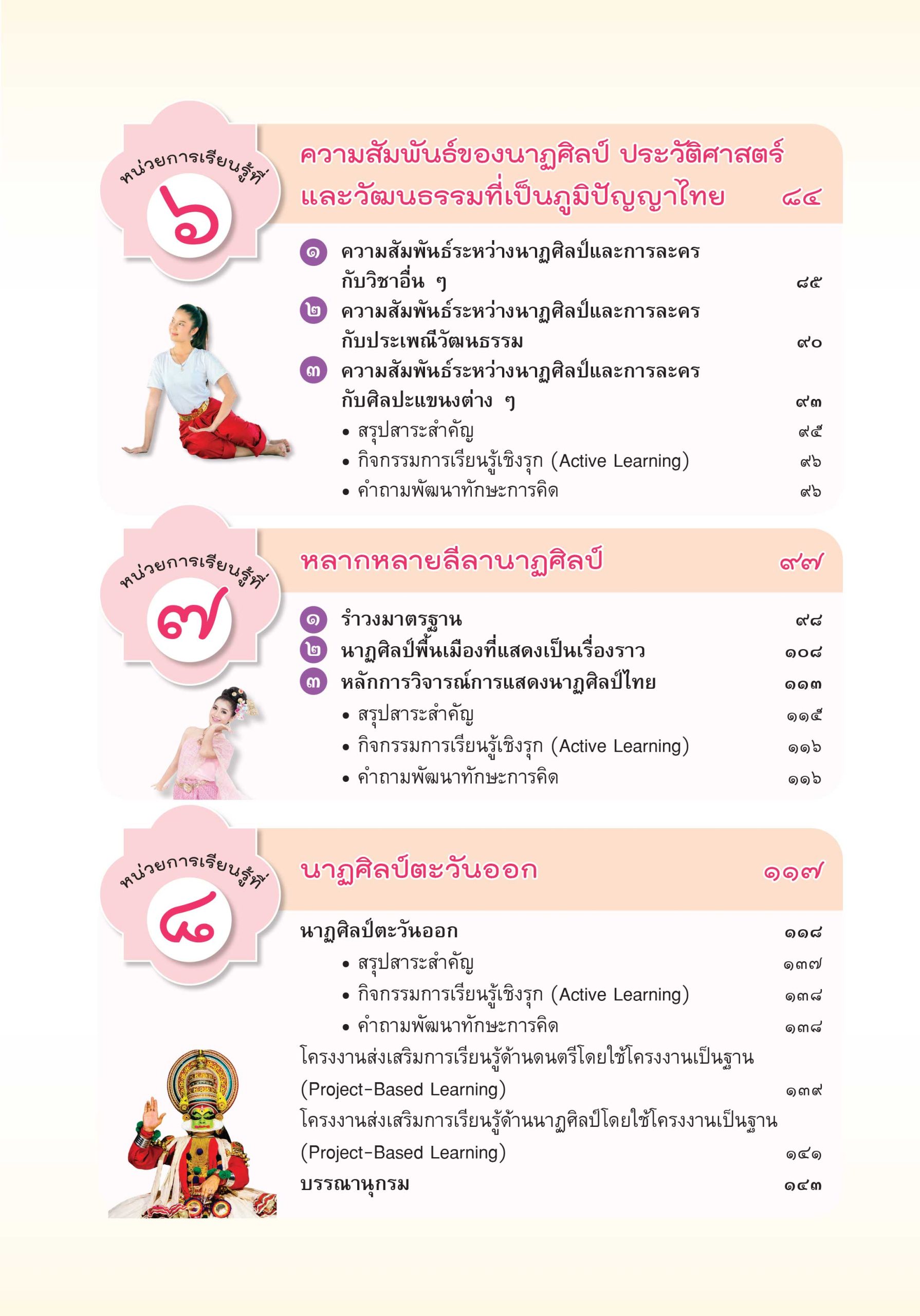 หน่วยการเรียนรู้ที่
๖

ความสัมพันธ์ของนาฏศิลป์ ประวัติศาสตร์และวัฒนธรรมที่เป็นภูมิปัญญาไทย ๘๔

๑ ความสัมพันธ์ระหว่างนาฏศิลป์และการละครกับวิชาอื่น ๆ ๘๕
๒ ความสัมพันธ์ระหว่างนาฏศิลป์และการละครกับประเพณีวัฒนธรรม ๙๐
๓ ความสัมพันธ์ระหว่างนาฏศิลป์และการละครกับศิลปะแขนงต่าง ๆ ๙๓
• สรุปสาระสำคัญ ๙๕
• กิจกรรมการเรียนรู้เชิงรุก (Active Learning) ๙๖
• คำถามพัฒนาทักษะการคิด ๙๖

หน่วยการเรียนรู้ที่
๗

หลากหลายลีลานาฏศิลป์ ๙๗

๑ รำวงมาตรฐาน ๙๘
๒ นาฏศิลป์พื้นเมืองที่แสดงเป็นเรื่องราว ๑๐๘
๓ หลักการวิจารณ์การแสดงนาฏศิลป์ไทย ๑๑๓
• สรุปสาระสำคัญ ๑๑๕
• กิจกรรมการเรียนรู้เชิงรุก (Active Learning) ๑๑๖
• คำถามพัฒนาทักษะการคิด ๑๑๖

หน่วยการเรียนรู้ที่
๘

นาฏศิลป์ตะวันออก ๑๑๗

นาฏศิลป์ตะวันออก ๑๑๘
• สรุปสาระสำคัญ ๑๓๗
• กิจกรรมการเรียนรู้เชิงรุก (Active Learning) ๑๓๘
• คำถามพัฒนาทักษะการคิด ๑๓๘
โครงงานส่งเสริมการเรียนรู้ด้านดนตรีโดยใช้โครงงานเป็นฐาน (Project-Based Learning) ๑๓๙
โครงงานส่งเสริมการเรียนรู้ด้านนาฏศิลป์โดยใช้โครงงานเป็นฐาน (Project-Based Learning) ๑๔๑
บรรณานุกรม ๑๔๓